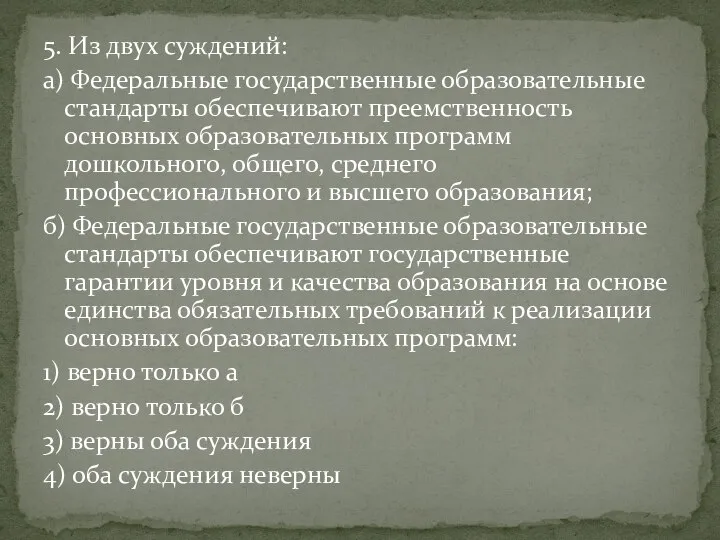 5. Из двух суждений:

а) Федеральные государственные образовательные стандарты обеспечивают преемственность основных образовательных программ дошкольного, общего, среднего профессионального и высшего образования;

б) Федеральные государственные образовательные стандарты обеспечивают государственные гарантии уровня и качества образования на основе единства обязательных требований к реализации основных образовательных программ:

1) верно только а

2) верно только б

3) верны оба суждения

4) оба суждения неверны